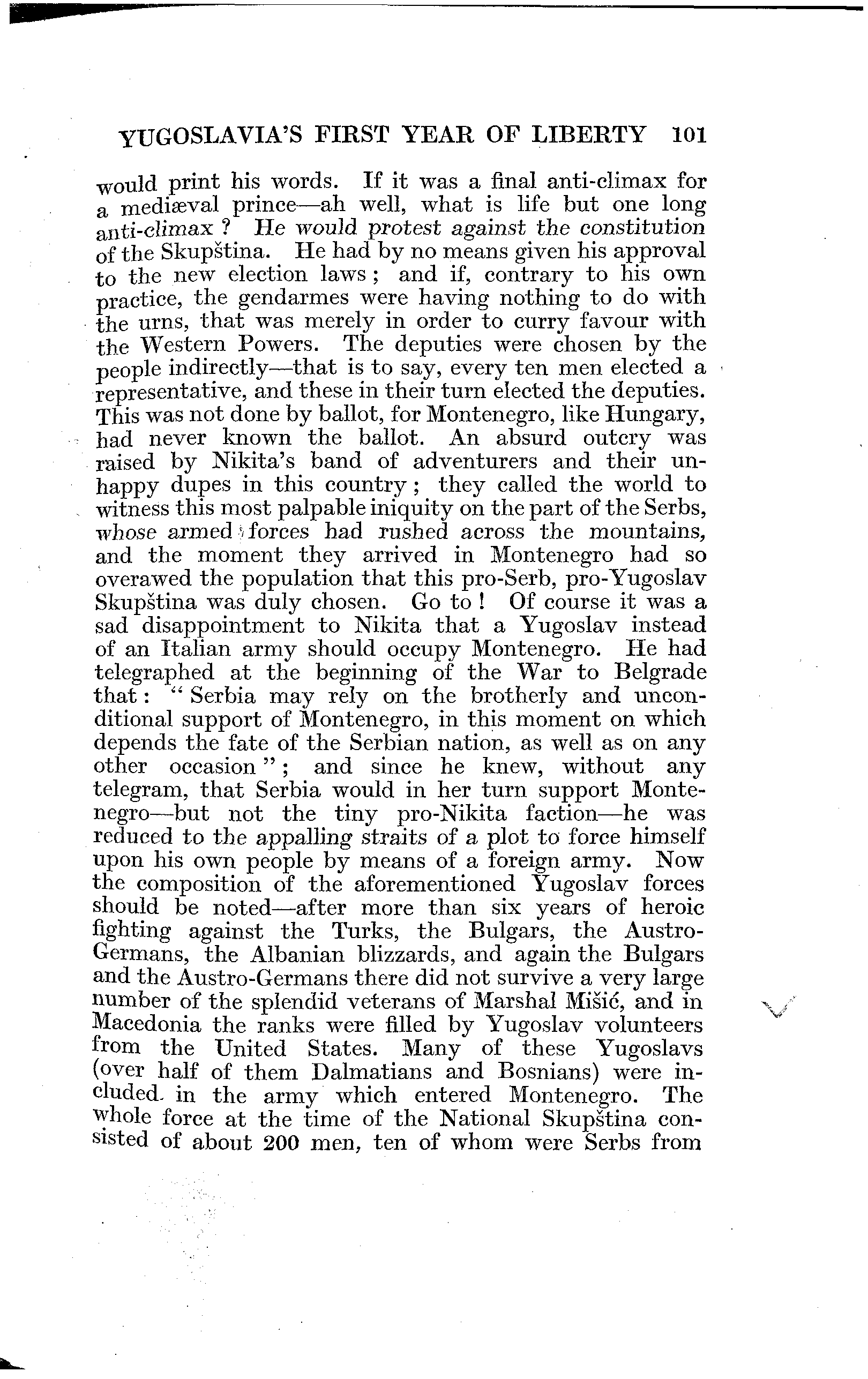 YUGOSLAVIA'S FIRST YEAR OF LIBERTY 101

would print his words. If it was a final anti-climax for a mediæval prince—ah well, what is life but one long anti-climax? He would protest against the constitution of the Skupština. He had by no means given his approval to the new election laws; and if, contrary to his own practice, the gendarmes were having nothing to do with the urns, that was merely in order to curry favour with the Western Powers. The deputies were chosen by the people indirectly—that is to say, every ten men elected a representative, and these in their turn elected the deputies. This was not done by ballot, for Montenegro, like Hungary, had never known the ballot. An absurd outcry was raised by Nikita's band of adventurers and their unhappy dupes in this country; they called the world to witness this most palpable iniquity on the part of the Serbs, whose armed forces had rushed across the mountains, and the moment they arrived in Montenegro had so overawed the population that this pro-Serb, pro-Yugoslav Skupština was duly chosen. Go to! Of course it was a sad disappointment to Nikita that a Yugoslav instead of an Italian army should occupy Montenegro. He had telegraphed at the beginning of the War to Belgrade that: "Serbia may rely on the brotherly and unconditional support of Montenegro, in this moment on which depends the fate of the Serbian nation, as well as on any other occasion"; and since he knew, without any telegram, that Serbia would in her turn support Montenegro—but not the tiny pro-Nikita faction—he was reduced to the appalling straits of a plot to force himself upon his own people by means of a foreign army. Now the composition of the aforementioned Yugoslav forces should be noted—after more than six years of heroic fighting against the Turks, the Bulgars, the Austro-Germans, the Albanian blizzards, and again the Bulgars and the Austro-Germans there did not survive a very large number of the splendid veterans of Marshal Mišić, and in Macedonia the ranks were filled by Yugoslav volunteers from the United States. Many of these Yugoslavs (over half of them Dalmatians and Bosnians) were included in the army which entered Montenegro. The whole force at the time of the National Skupština consisted of about 200 men, ten of whom were Serbs from